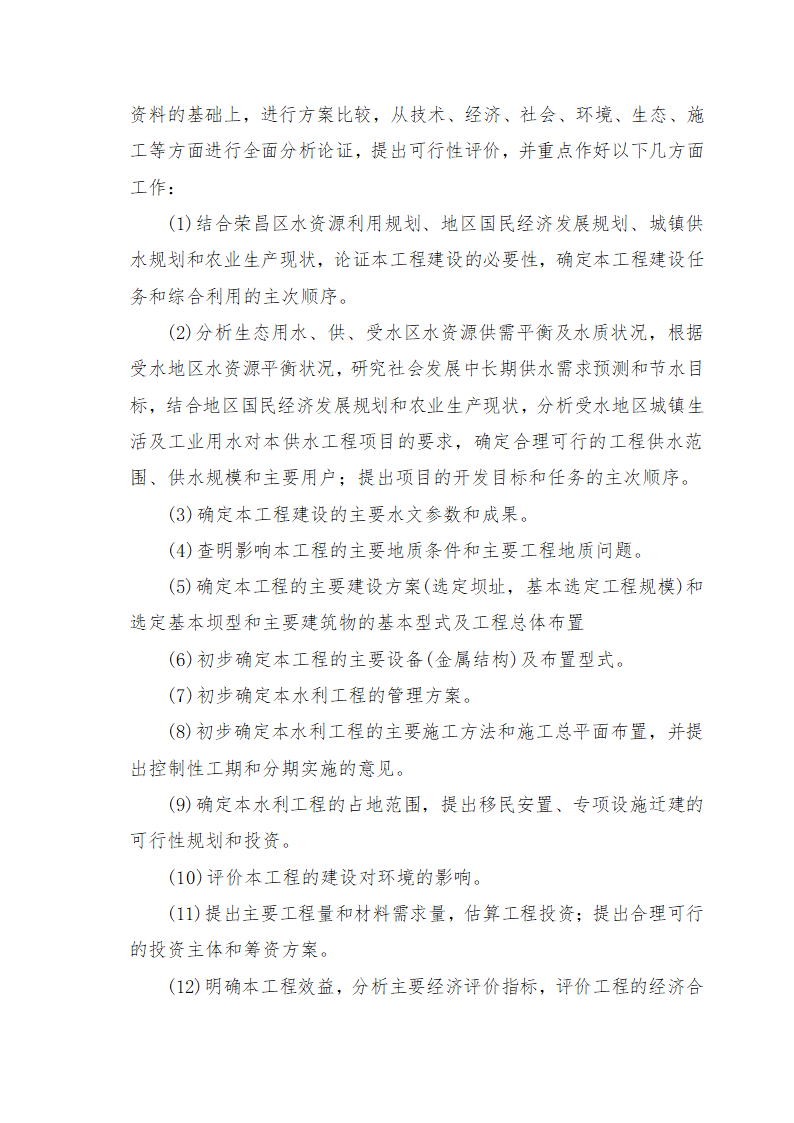 资料的基础上，进行方案比较，从技术、经济、社会、环境、生态、施工等方面进行全面分析论证，提出可行性评价，并重点作好以下几方面工作：

(1)结合荣昌区水资源利用规划、地区国民经济发展规划、城镇供水规划和农业生产现状，论证本工程建设的必要性，确定本工程建设任务和综合利用的主次顺序。

(2)分析生态用水、供、受水区水资源供需平衡及水质状况，根据受水地区水资源平衡状况，研究社会发展中长期供水需求预测和节水目标，结合地区国民经济发展规划和农业生产现状，分析受水地区城镇生活及工业用水对本供水工程项目的要求，确定合理可行的工程供水范围、供水规模和主要用户；提出项目的开发目标和任务的主次顺序。

(3)确定本工程建设的主要水文参数和成果。

(4)查明影响本工程的主要地质条件和主要工程地质问题。

(5)确定本工程的主要建设方案(选定坝址，基本选定工程规模)和选定基本坝型和主要建筑物的基本型式及工程总体布置

(6)初步确定本工程的主要设备(金属结构)及布置型式。

(7)初步确定本水利工程的管理方案。

(8)初步确定本水利工程的主要施工方法和施工总平面布置，并提出控制性工期和分期实施的意见。

(9)确定本水利工程的占地范围，提出移民安置、专项设施迁建的可行性规划和投资。

(10)评价本工程的建设对环境的影响。

(11)提出主要工程量和材料需求量，估算工程投资；提出合理可行的投资主体和筹资方案。

(12)明确本工程效益，分析主要经济评价指标，评价工程的经济合